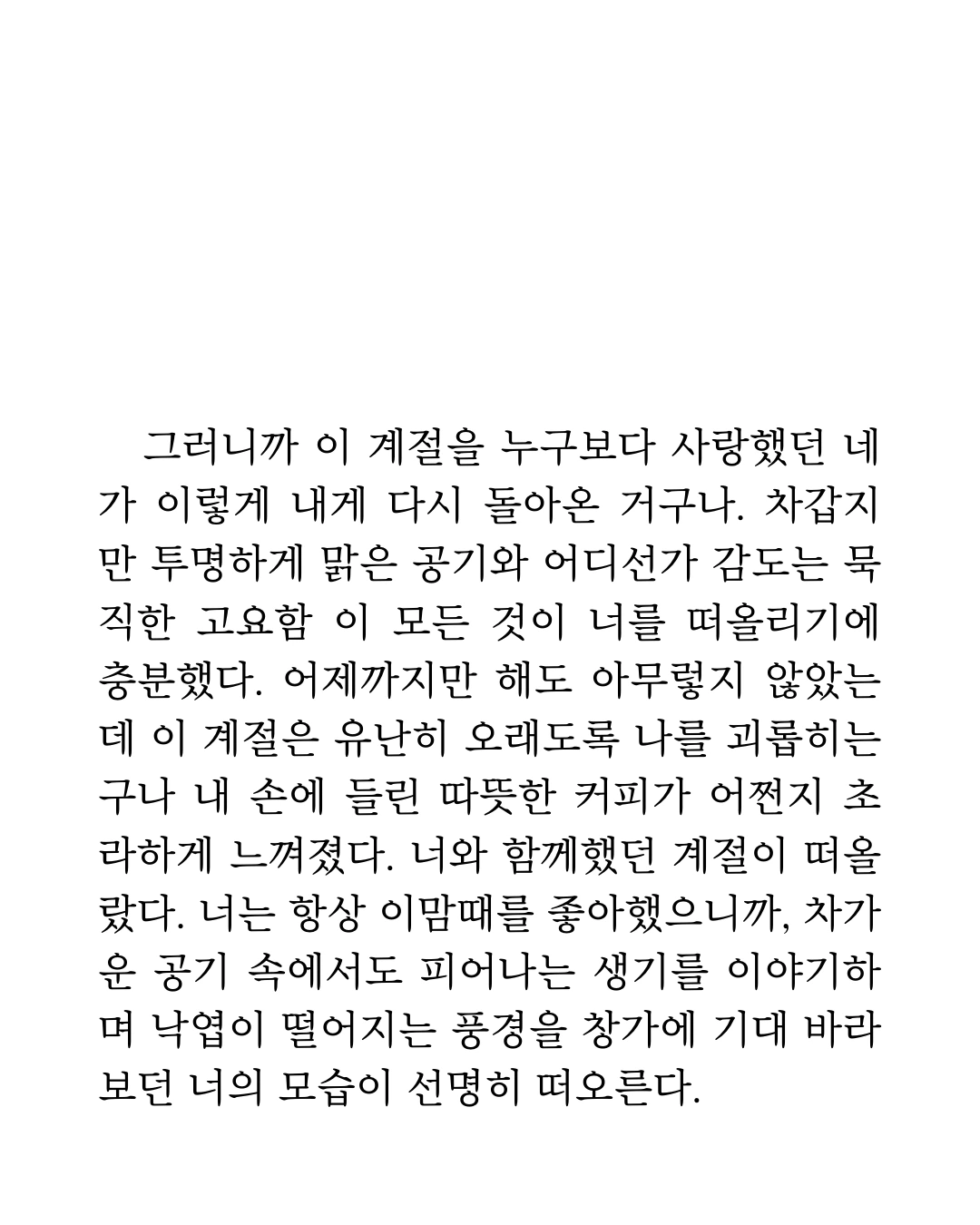 그러니까 이 계절을 누구보다 사랑했던 네가 이렇게 내게 다시 돌아온 거구나. 차갑지만 투명하게 맑은 공기와 어디선가 감도는 묵직한 고요함 이 모든 것이 너를 떠올리기에 충분했다. 어제까지만 해도 아무렇지 않았는데 이 계절은 유난히 오래도록 나를 괴롭히는구나 내 손에 들린 따뜻한 커피가 어쩐지 초라하게 느껴졌다. 너와 함께했던 계절이 떠올랐다. 너는 항상 이맘때를 좋아했으니까, 차가운 공기 속에서도 피어나는 생기를 이야기하며 낙엽이 떨어지는 풍경을 창가에 기대 바라보던 너의 모습이 선명히 떠오른다.